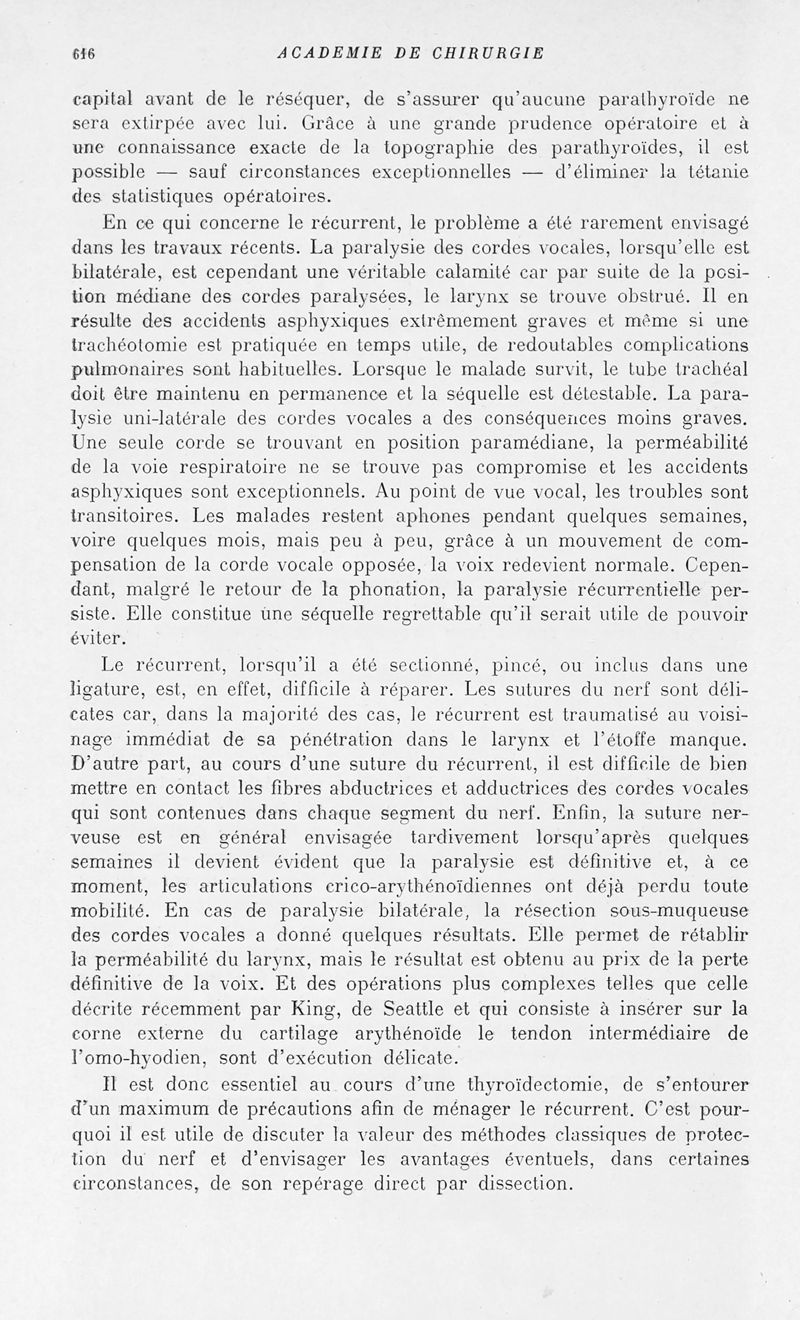 616 ACADEMIE DE CHIRURGIE

capital avant de le réséquer, de s'assurer qu'aucune parathyroïde ne sera extirpée avec lui. Grâce à une grande prudence opératoire et à une connaissance exacte de la topographie des parathyroïdes, il est possible — sauf circonstances exceptionnelles — d'éliminer la tétanie des statistiques opératoires.

En ce qui concerne le récurrent, le problème a été rarement envisagé dans les travaux récents. La paralysie des cordes vocales, lorsqu'elle est bilatérale, est cependant une véritable calamité car par suite de la position médiane des cordes paralysées, le larynx se trouve obstrué. Il en résulte des accidents asphyxiques extrêmement graves et même si une trachéotomie est pratiquée en temps utile, de redoutables complications pulmonaires sont habituelles. Lorsque le malade survit, le tube trachéal doit être maintenu en permanence et la séquelle est détestable. La paralysie uni-latérale des cordes vocales a des conséquences moins graves. Une seule corde se trouvant en position paramédiane, la perméabilité de la voie respiratoire ne se trouve pas compromise et les accidents asphyxiques sont exceptionnels. Au point de vue vocal, les troubles sont transitoires. Les malades restent aphones pendant quelques semaines, voire quelques mois, mais peu à peu, grâce à un mouvement de compensation de la corde vocale opposée, la voix redevient normale. Cependant, malgré le retour de la phonation, la paralysie récurrentielle persiste. Elle constitue une séquelle regrettable qu'il serait utile de pouvoir éviter.

Le récurrent, lorsqu'il a été sectionné, pincé, ou inclus dans une ligature, est, en effet, difficile à réparer. Les sutures du nerf sont délicates car, dans la majorité des cas, le récurrent est traumatisé au voisinage immédiat de sa pénétration dans le larynx et l'étoffe manque. D'autre part, au cours d'une suture du récurrent, il est difficile de bien mettre en contact les fibres abductrices et adductrices des cordes vocales qui sont contenues dans chaque segment du nerf. Enfin, la suture nerveuse est en général envisagée tardivement lorsqu'après quelques semaines il devient évident que la paralysie est définitive et, à ce moment, les articulations crico-arythénoïdiennes ont déjà perdu toute mobilité. En cas de paralysie bilatérale, la résection sous-muqueuse des cordes vocales a donné quelques résultats. Elle permet de rétablir la perméabilité du larynx, mais le résultat est obtenu au prix de la perte définitive de la voix. Et des opérations plus complexes telles que celle décrite récemment par King, de Seattle et qui consiste à insérer sur la corne externe du cartilage arythénoïde le tendon intermédiaire de l'omo-hyodien, sont d'exécution délicate.

Il est donc essentiel au cours d'une thyroïdectomie, de s'entourer d'un maximum de précautions afin de ménager le récurrent. C'est pourquoi il est utile de discuter la valeur des méthodes classiques de protection du nerf et d'envisager les avantages éventuels, dans certaines circonstances, de son repérage direct par dissection.